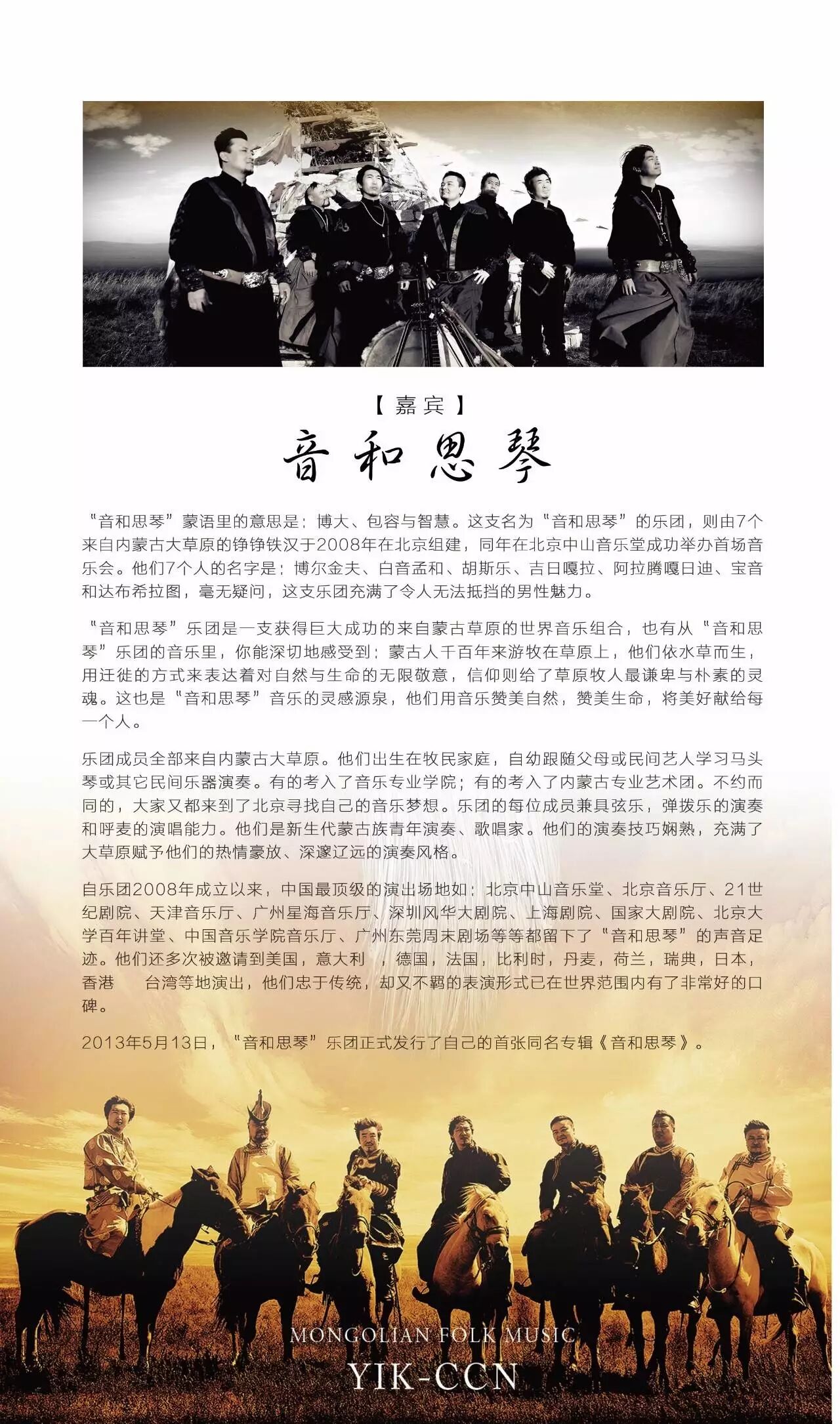 【嘉宾】

音和思琴

“音和思琴”蒙语里的意思是：博大、包容与智慧。这支名为“音和思琴”的乐团，则由7个来自内蒙古大草原的铮铮铁汉于2008年在北京组建，同年在北京中山音乐堂成功举办首场音乐会。他们7个人的名字是：博尔金夫、白音孟和、胡斯乐、吉日嘎拉、阿拉腾嘎日迪、宝音和达布希拉图，毫无疑问，这支乐团充满了令人无法抵挡的男性魅力。

“音和思琴”乐团是一支获得巨大成功的来自蒙古草原的世界音乐组合，也有从“音和思琴”乐团的音乐里，你能深切地感受到：蒙古人千百年来游牧在草原上，他们依水草而生，用迁徙的方式来表达着对自然与生命的无限敬意，信仰则给了草原牧人最谦卑与朴素的灵魂。这也是“音和思琴”音乐的灵感源泉，他们用音乐赞美自然，赞美生命，将美好献给每一个人。

乐团成员全部来自内蒙古大草原。他们出生在牧民家庭，自幼跟随父母或民间艺人学习马头琴或其它民间乐器演奏。有的考入了音乐专业学院；有的考入了内蒙古专业艺术团。不约而同的，大家又都来到了北京寻找自己的音乐梦想。乐团的每位成员兼具弦乐，弹拨乐的演奏和呼麦的演唱能力。他们是新生代蒙古族青年演奏、歌唱家。他们的演奏技巧娴熟，充满了大草原赋予他们的热情豪放、深邃辽远的演奏风格。

自乐团2008年成立以来，中国最顶级的演出场地如：北京中山音乐堂、北京音乐厅、21世纪剧院、天津音乐厅、广州星海音乐厅、深圳风华大剧院、上海剧院、国家大剧院、北京大学百年讲堂、中国音乐学院音乐厅、广州东莞周末剧场等等都留下了“音和思琴”的声音足迹。他们还多次被邀请到美国，意大利 ，德国，法国，比利时，丹麦，荷兰，瑞典，日本，香港 台湾等地演出，他们忠于传统，却又不羁的表演形式已在世界范围内有了非常好的口碑。

2013年5月13日，“音和思琴”乐团正式发行了自己的首张同名专辑《音和思琴》。

MONGOLIAN FOLK MUSIC
YIK-CCN